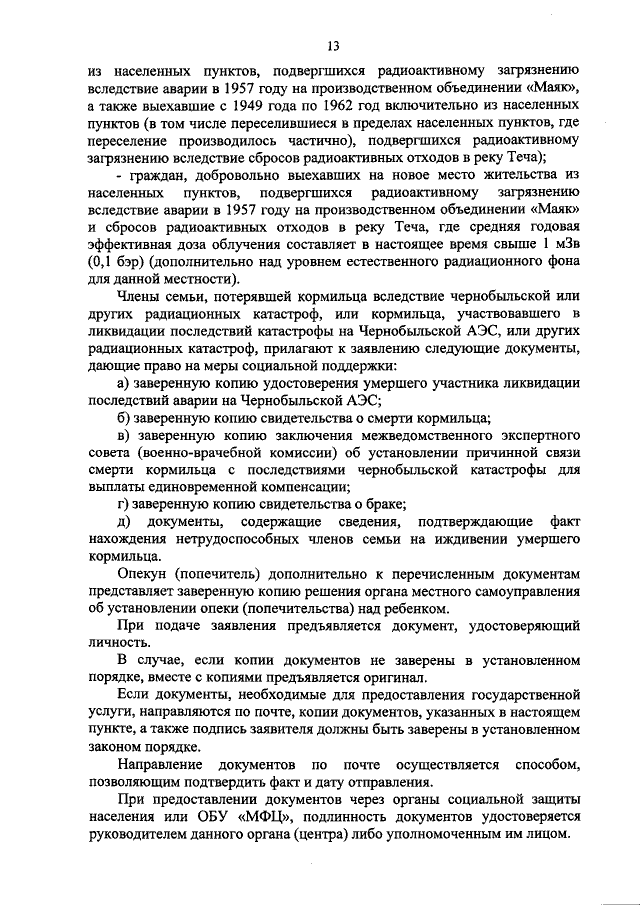 13

из населенных пунктов, подвергшихся радиоактивному загрязнению вследствие аварии в 1957 году на производственном объединении «Маяк», а также выехавшие с 1949 года по 1962 год включительно из населенных пунктов (в том числе переселившиеся в пределах населенных пунктов, где переселение производилось частично), подвергшихся радиоактивному загрязнению вследствие сбросов радиоактивных отходов в реку Теча);

- граждан, добровольно выехавших на новое место жительства из населенных пунктов, подвергшихся радиоактивному загрязнению вследствие аварии в 1957 году на производственном объединении «Маяк» и сбросов радиоактивных отходов в реку Теча, где средняя годовая эффективная доза облучения составляет в настоящее время свыше 1 мЗв (0,1 бэр) (дополнительно над уровнем естественного радиационного фона для данной местности).

Члены семьи, потерявшей кормильца вследствие чернобыльской или других радиационных катастроф, или кормильца, участвовавшего в ликвидации последствий катастрофы на Чернобыльской АЭС, или других радиационных катастроф, прилагают к заявлению следующие документы, дающие право на меры социальной поддержки:

а) заверенную копию удостоверения умершего участника ликвидации последствий аварии на Чернобыльской АЭС;

б) заверенную копию свидетельства о смерти кормильца;

в) заверенную копию заключения межведомственного экспертного совета (военно-врачебной комиссии) об установлении причинной связи смерти кормильца с последствиями чернобыльской катастрофы для выплаты единовременной компенсации;

г) заверенную копию свидетельства о браке;

д) документы, содержащие сведения, подтверждающие факт нахождения нетрудоспособных членов семьи на иждивении умершего кормильца.

Опекун (попечитель) дополнительно к перечисленным документам представляет заверенную копию решения органа местного самоуправления об установлении опеки (попечительства) над ребенком.

При подаче заявления предъявляется документ, удостоверяющий личность.

В случае, если копии документов не заверены в установленном порядке, вместе с копиями предъявляется оригинал.

Если документы, необходимые для предоставления государственной услуги, направляются по почте, копии документов, указанных в настоящем пункте, а также подпись заявителя должны быть заверены в установленном законом порядке.

Направление документов по почте осуществляется способом, позволяющим подтвердить факт и дату отправления.

При предоставлении документов через органы социальной защиты населения или ОБУ «МФЦ», подлинность документов удостоверяется руководителем данного органа (центра) либо уполномоченным им лицом.